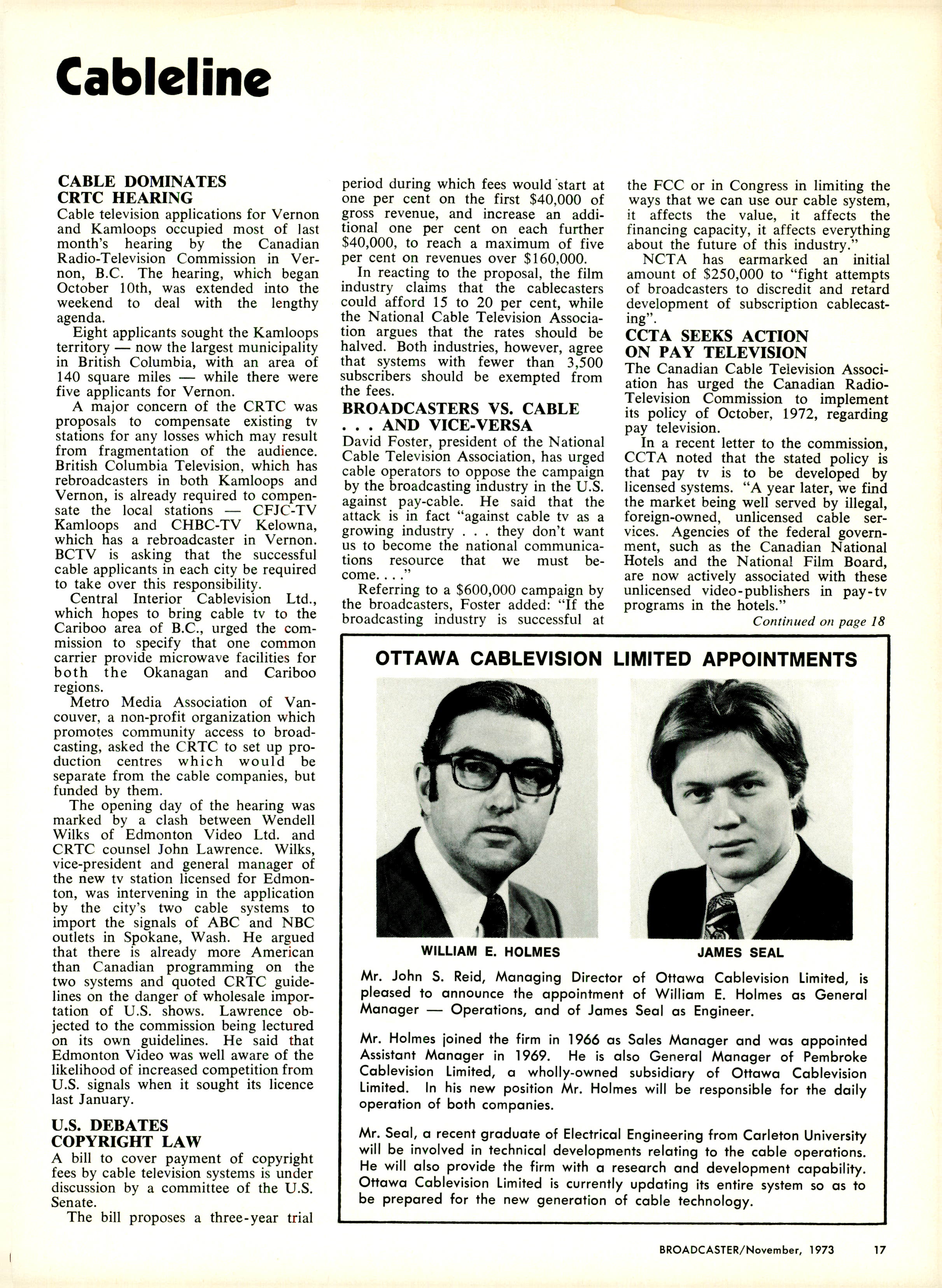 Cableline

CABLE DOMINATES CRTC HEARING

Cable television applications for Vernon and Kamloops occupied most of last month's hearing by the Canadian Radio-Television Commission in Vernon, B.C. The hearing, which began October 10th, was extended into the weekend to deal with the lengthy agenda.

Eight applicants sought the Kamloops territory — now the largest municipality in British Columbia, with an area of 140 square miles — while there were five applicants for Vernon.

A major concern of the CRTC was proposals to compensate existing tv stations for any losses which may result from fragmentation of the audience. British Columbia Television, which has rebroadcasters in both Kamloops and Vernon, is already required to compensate the local stations — CFJC-TV Kamloops and CHBC-TV Kelowna, which has a rebroadcaster in Vernon. BCTV is asking that the successful cable applicants in each city be required to take over this responsibility.

Central Interior Cablevision Ltd., which hopes to bring cable tv to the Cariboo area of B.C., urged the commission to specify that one common carrier provide microwave facilities for both the Okanagan and Cariboo regions.

Metro Media Association of Vancouver, a non-profit organization which promotes community access to broadcasting, asked the CRTC to set up production centres which would be separate from the cable companies, but funded by them.

The opening day of the hearing was marked by a clash between Wendell Wilks of Edmonton Video Ltd. and CRTC counsel John Lawrence. Wilks, vice-president and general manager of the new tv station licensed for Edmonton, was intervening in the application by the city's two cable systems to import the signals of ABC and NBC outlets in Spokane, Wash. He argued that there is already more American than Canadian programming on the two systems and quoted CRTC guidelines on the danger of wholesale importation of U.S. shows. Lawrence objected to the commission being lectured on its own guidelines. He said that Edmonton Video was well aware of the likelihood of increased competition from U.S. signals when it sought its licence last January.

U.S. DEBATES COPYRIGHT LAW

A bill to cover payment of copyright fees by cable television systems is under discussion by a committee of the U.S. Senate.

The bill proposes a three-year trial period during which fees would start at one per cent on the first $40,000 of gross revenue, and increase an additional one per cent on each further $40,000, to reach a maximum of five per cent on revenues over $160,000.

In reacting to the proposal, the film industry claims that the cablecasters could afford 15 to 20 per cent, while the National Cable Television Association argues that the rates should be halved. Both industries, however, agree that systems with fewer than 3,500 subscribers should be exempted from the fees.

BROADCASTERS VS. CABLE . . . AND VICE-VERSA

David Foster, president of the National Cable Television Association, has urged cable operators to oppose the campaign by the broadcasting industry in the U.S. against pay-cable. He said that the attack is in fact "against cable tv as a growing industry . . . they don't want us to become the national communications resource that we must become. . . ."

Referring to a $600,000 campaign by the broadcasters, Foster added: "If the broadcasting industry is successful at the FCC or in Congress in limiting the ways that we can use our cable system, it affects the value, it affects the financing capacity, it affects everything about the future of this industry."

NCTA has earmarked an initial amount of $250,000 to "fight attempts of broadcasters to discredit and retard development of subscription cablecasting".

CCTA SEEKS ACTION ON PAY TELEVISION

The Canadian Cable Television Association has urged the Canadian Radio-Television Commission to implement its policy of October, 1972, regarding pay television.

In a recent letter to the commission, CCTA noted that the stated policy is that pay tv is to be developed by licensed systems. "A year later, we find the market being well served by illegal, foreign-owned, unlicensed cable services. Agencies of the federal government, such as the Canadian National Hotels and the National Film Board, are now actively associated with these unlicensed video-publishers in pay-tv programs in the hotels."

Continued on page 18

OTTAWA CABLEVISION LIMITED APPOINTMENTS

WILLIAM E. HOLMES

JAMES SEAL

Mr. John S. Reid, Managing Director of Ottawa Cablevision Limited, is pleased to announce the appointment of William E. Holmes as General Manager — Operations, and of James Seal as Engineer.

Mr. Holmes joined the firm in 1966 as Sales Manager and was appointed Assistant Manager in 1969. He is also General Manager of Pembroke Cablevision Limited, a wholly-owned subsidiary of Ottawa Cablevision Limited. In his new position Mr. Holmes will be responsible for the daily operation of both companies.

Mr. Seal, a recent graduate of Electrical Engineering from Carleton University will be involved in technical developments relating to the cable operations. He will also provide the firm with a research and development capability. Ottawa Cablevision Limited is currently updating its entire system so as to be prepared for the new generation of cable technology.

BROADCASTER/November, 1973 17